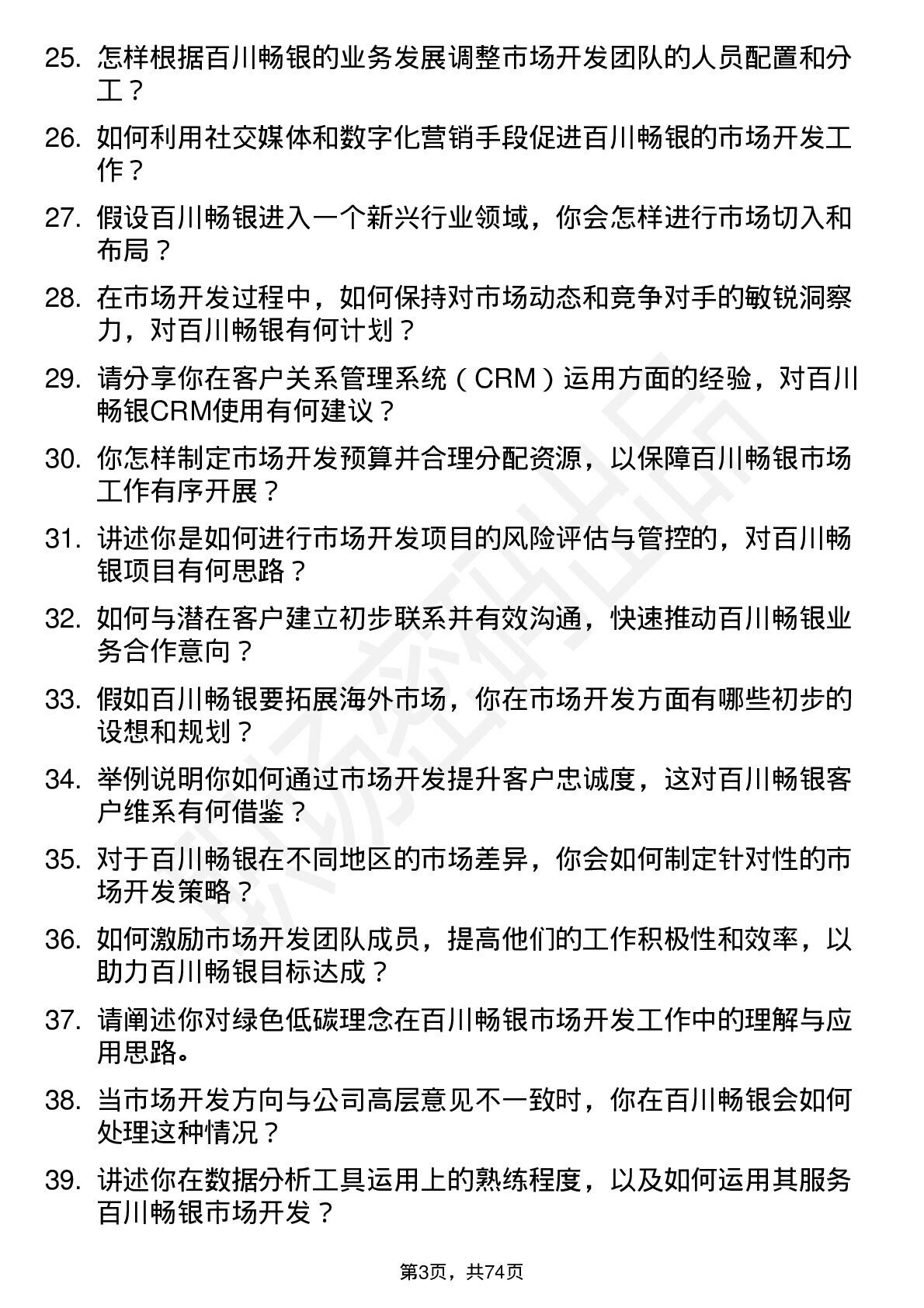 25. 怎样根据百川畅银的业务发展调整市场开发团队的人员配置和分工？

26. 如何利用社交媒体和数字化营销手段促进百川畅银的市场开发工作？

27. 假设百川畅银进入一个新兴行业领域，你会怎样进行市场切入和布局？

28. 在市场开发过程中，如何保持对市场动态和竞争对手的敏锐洞察力，对百川畅银有何计划？

29. 请分享你在客户关系管理系统（CRM）运用方面的经验，对百川畅银CRM使用有何建议？

30. 你怎样制定市场开发预算并合理分配资源，以保障百川畅银市场工作有序开展？

31. 讲述你是如何进行市场开发项目的风险评估与管控的，对百川畅银项目有何思路？

32. 如何与潜在客户建立初步联系并有效沟通，快速推动百川畅银业务合作意向？

33. 假如百川畅银要拓展海外市场，你在市场开发方面有哪些初步的设想和规划？

34. 举例说明你如何通过市场开发提升客户忠诚度，这对百川畅银客户维系有何借鉴？

35. 对于百川畅银在不同地区的市场差异，你会如何制定针对性的市场开发策略？

36. 如何激励市场开发团队成员，提高他们的工作积极性和效率，以助力百川畅银目标达成？

37. 请阐述你对绿色低碳理念在百川畅银市场开发工作中的理解与应用思路。

38. 当市场开发方向与公司高层意见不一致时，你在百川畅银会如何处理这种情况？

39. 讲述你在数据分析工具运用上的熟练程度，以及如何运用其服务百川畅银市场开发？

第3页，共74页